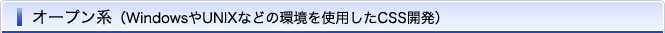 オープン系（WindowsやUNIXなどの環境を使用したCSS開発）